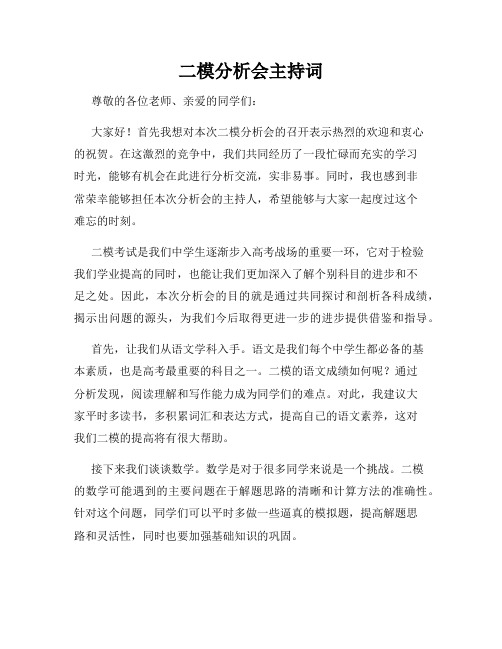 二模分析会主持词

尊敬的各位老师、亲爱的同学们：

大家好！首先我想对本次二模分析会的召开表示热烈的欢迎和衷心的祝贺。在这激烈的竞争中，我们共同经历了一段忙碌而充实的学习时光，能够有机会在此进行分析交流，实非易事。同时，我也感到非常荣幸能够担任本次分析会的主持人，希望能够与大家一起度过这个难忘的时刻。

二模考试是我们中学生逐渐步入高考战场的重要一环，它对于检验我们学业提高的同时，也能让我们更加深入了解个别科目的进步和不足之处。因此，本次分析会的目的就是通过共同探讨和剖析各科成绩，揭示出问题的源头，为我们今后取得更进一步的进步提供借鉴和指导。

首先，让我们从语文学科入手。语文是我们每个中学生都必备的基本素质，也是高考最重要的科目之一。二模的语文成绩如何呢？通过分析发现，阅读理解和写作能力成为同学们的难点。对此，我建议大家平时多读书，多积累词汇和表达方式，提高自己的语文素养，这对我们二模的提高将有很大帮助。

接下来我们谈谈数学。数学是对于很多同学来说是一个挑战。二模的数学可能遇到的主要问题在于解题思路的清晰和计算方法的准确性。针对这个问题，同学们可以平时多做一些逼真的模拟题，提高解题思路和灵活性，同时也要加强基础知识的巩固。